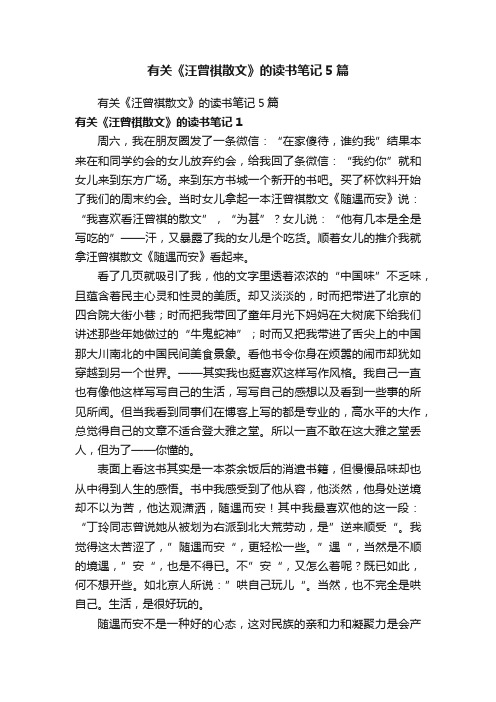 有关《汪曾祺散文》的读书笔记5篇

有关《汪曾祺散文》的读书笔记5篇

有关《汪曾祺散文》的读书笔记1

周六，我在朋友圈发了一条微信：“在家傻待，谁约我”结果本来在和同学约会的女儿放弃约会，给我回了条微信：“我约你”就和女儿来到东方广场。来到东方书城一个新开的书吧。买了杯饮料开始了我们的周末约会。当时女儿拿起一本汪曾祺散文《随遇而安》说：“我喜欢看汪曾祺的散文”，“为甚”？女儿说：“他有几本是全是写吃的”——汗，又暴露了我的女儿是个吃货。顺着女儿的推介我就拿汪曾祺散文《随遇而安》看起来。

看了几页就吸引了我，他的文字里透着浓浓的“中国味”不乏味，且蕴含着民主心灵和性灵的美质。却又淡淡的，时而把带进了北京的四合院大街小巷；时而把我带回了童年月光下妈妈在大树底下给我们讲述那些年她做过的“牛鬼蛇神”；时而又把我带进了舌尖上的中国那大川南北的中国民间美食景象。看他书令你身在烦嚣的闹市却犹如穿越到另一个世界。——其实我也挺喜欢这样写作风格。我自己一直也有像他这样写写自己的生活，写写自己的感想以及看到一些事的所见所闻。但当我看到同事们在博客上写的都是专业的，高水平的大作，总觉得自己的文章不适合登大雅之堂。所以一直不敢在这大雅之堂丢人，但为了——你懂的。

表面上看这书其实是一本茶余饭后的消遣书籍，但慢慢品味却也从中得到人生的感悟。书中我感受到了他从容，他淡然，他身处逆境却不以为苦，他达观潇洒，随遇而安！其中我最喜欢他的这一段：“丁玲同志曾说她从被划为右派到北大荒劳动，是”逆来顺受“。我觉得这太苦涩了，”随遇而安“，更轻松一些。”遇“，当然是不顺的境遇，”安“，也是不得已。不”安“，又怎么着呢？既已如此，何不想开些。如北京人所说：”哄自己玩儿“。当然，也不完全是哄自己。生活，是很好玩的。

随遇而安不是一种好的心态，这对民族的亲和力和凝聚力是会产